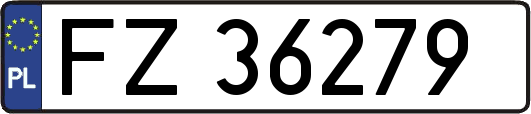 PL

FZ 36279